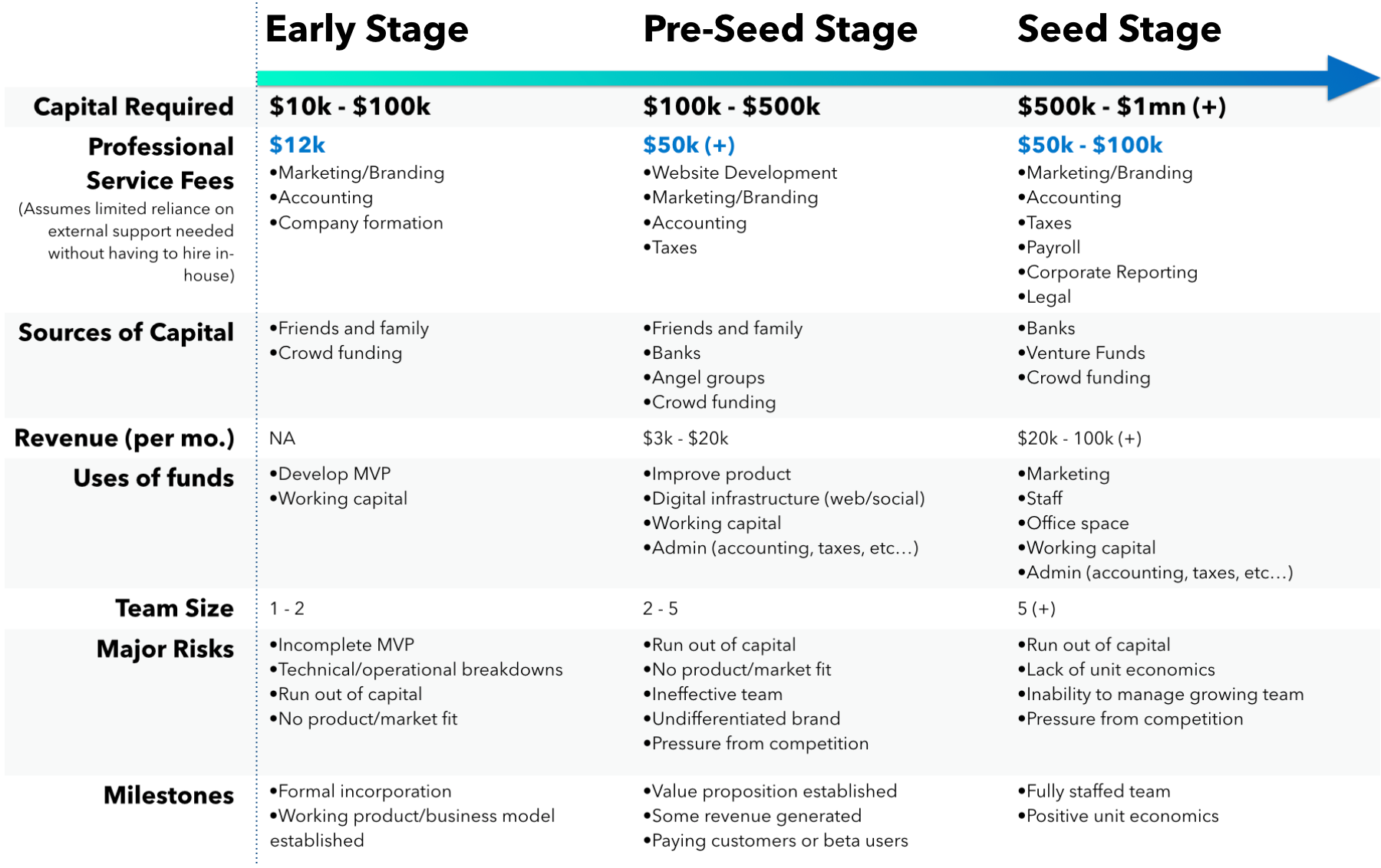 | | Early Stage | Pre-Seed Stage | Seed Stage |
|---|---|---|---|
| Capital Required | \$10k - \$100k | \$100k - \$500k | \$500k - \$1mn (+) |
| Professional Service Fees (Assumes limited reliance on external support needed without having to hire in-house) | \$12k •Marketing/Branding •Accounting •Company formation | \$50k (+) •Website Development •Marketing/Branding •Accounting •Taxes | \$50k - \$100k •Marketing/Branding •Accounting •Taxes •Payroll •Corporate Reporting •Legal |
| Sources of Capital | •Friends and family •Crowd funding | •Friends and family •Banks •Angel groups •Crowd funding | •Banks •Venture Funds •Crowd funding |
| Revenue (per mo.) | NA | \$3k - \$20k | \$20k - 100k (+) |
| Uses of funds | •Develop MVP •Working capital | •Improve product •Digital infrastructure (web/social) •Working capital •Admin (accounting, taxes, etc…) | •Marketing •Staff •Office space •Working capital •Admin (accounting, taxes, etc…) |
| Team Size | 1 - 2 | 2 - 5 | 5 (+) |
| Major Risks | •Incomplete MVP •Technical/operational breakdowns •Run out of capital •No product/market fit | •Run out of capital •No product/market fit •Ineffective team •Undifferentiated brand •Pressure from competition | •Run out of capital •Lack of unit economics •Inability to manage growing team •Pressure from competition |
| Milestones | •Formal incorporation •Working product/business model established | •Value proposition established •Some revenue generated •Paying customers or beta users | •Fully staffed team •Positive unit economics |